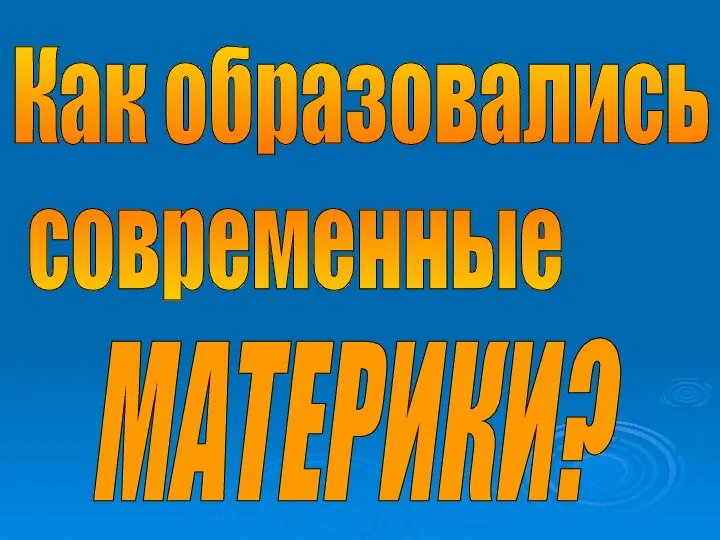 Как образовались современные МАТЕРИКИ?